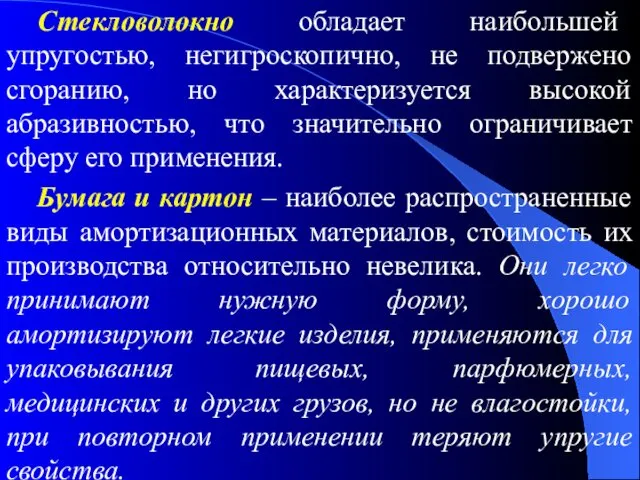 Стекловолокно обладает наибольшей упругостью, негигроскопично, не подвержено сгоранию, но характеризуется высокой абразивностью, что значительно ограничивает сферу его применения.

Бумага и картон – наиболее распространенные виды амортизационных материалов, стоимость их производства относительно невелика. Они легко принимают нужную форму, хорошо амортизируют легкие изделия, применяются для упаковывания пищевых, парфюмерных, медицинских и других грузов, но не влагостойки, при повторном применении теряют упругие свойства.